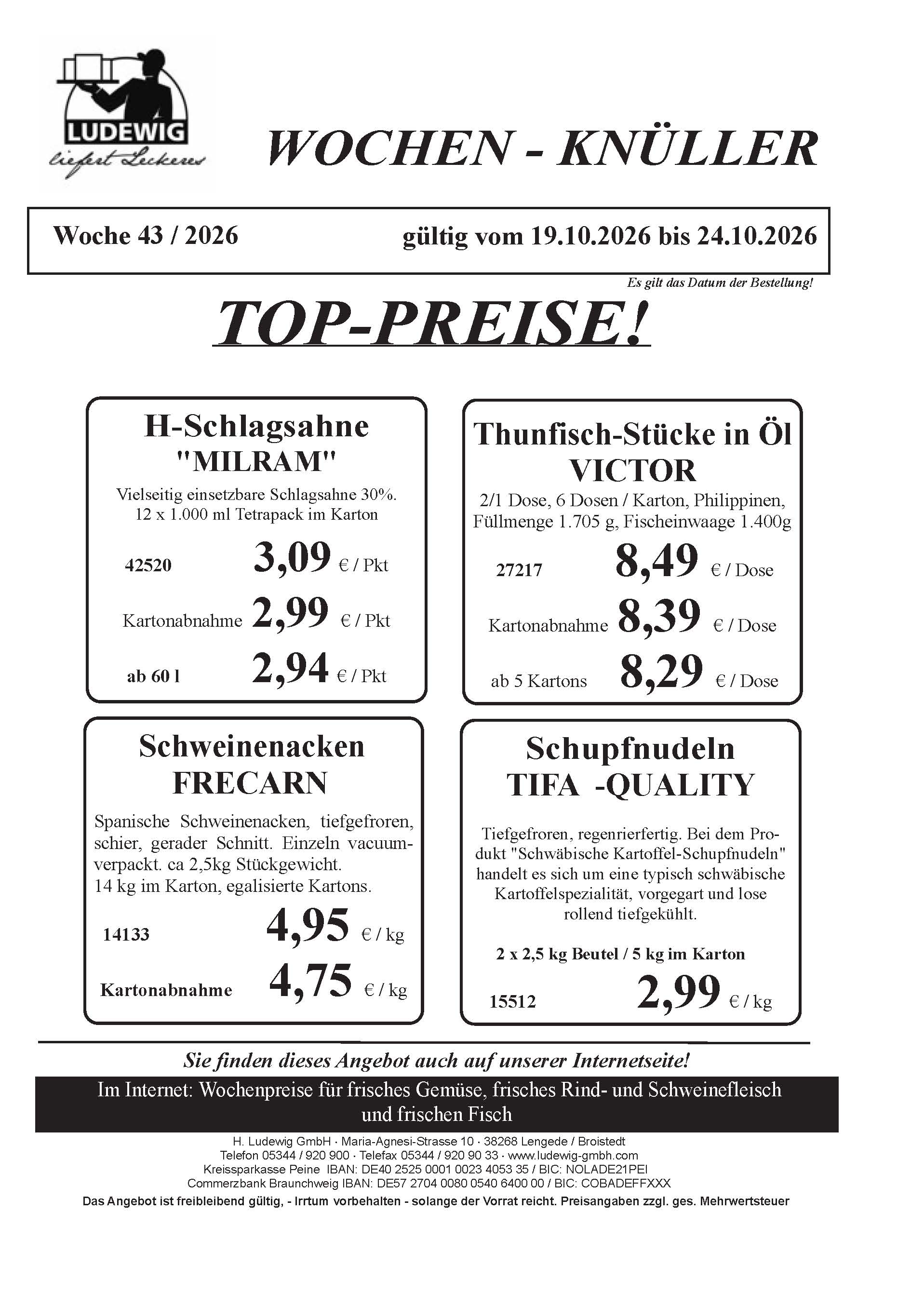 LUDEWIG
liefert Leckeres

WOCHEN - KNÜLLER

Woche 43 / 2026 gültig vom 19.10.2026 bis 24.10.2026

Es gilt das Datum der Bestellung!

TOP-PREISE!

H-Schlagsahne
"MILRAM"

Vielseitig einsetzbare Schlagsahne 30%.
12 x 1.000 ml Tetrapack im Karton

42520 3,09 € / Pkt

Kartonabnahme 2,99 € / Pkt

ab 60 l 2,94 € / Pkt

Thunfisch-Stücke in Öl
VICTOR

2/1 Dose, 6 Dosen / Karton, Philippinen, Füllmenge 1.705 g, Fischeinwaage 1.400g

27217 8,49 € / Dose

Kartonabnahme 8,39 € / Dose

ab 5 Kartons 8,29 € / Dose

Schweinenacken
FRECARN

Spanische Schweinenacken, tiefgefroren, schier, gerader Schnitt. Einzeln vacuumverpackt. ca 2,5kg Stückgewicht.
14 kg im Karton, egalisierte Kartons.

14133 4,95 € / kg

Kartonabnahme 4,75 € / kg

Schupfnudeln
TIFA -QUALITY

Tiefgefroren, regenrierfertig. Bei dem Produkt "Schwäbische Kartoffel-Schupfnudeln" handelt es sich um eine typisch schwäbische Kartoffelspezialität, vorgegart und lose rollend tiefgekühlt.

2 x 2,5 kg Beutel / 5 kg im Karton

15512 2,99 € / kg

Sie finden dieses Angebot auch auf unserer Internetseite!

Im Internet: Wochenpreise für frisches Gemüse, frisches Rind- und Schweinefleisch und frischen Fisch

H. Ludewig GmbH · Maria-Agnesi-Strasse 10 · 38268 Lengede / Broistedt
Telefon 05344 / 920 900 · Telefax 05344 / 920 90 33 · www.ludewig-gmbh.com
Kreissparkasse Peine IBAN: DE40 2525 0001 0023 4053 35 / BIC: NOLADE21PEI
Commerzbank Braunchweig IBAN: DE57 2704 0080 0540 6400 00 / BIC: COBADEFFXXX
Das Angebot ist freibleibend gültig, - Irrtum vorbehalten - solange der Vorrat reicht. Preisangaben zzgl. ges. Mehrwertsteuer